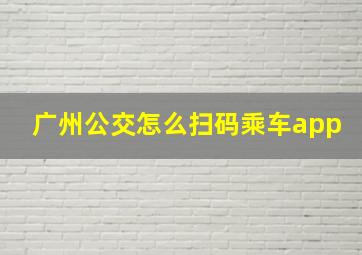 广州公交怎么扫码乘车app